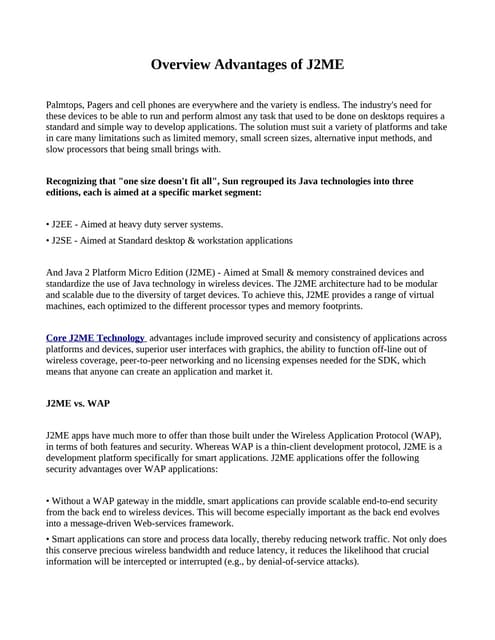 Overview Advantages of J2ME

Palmtops, Pagers and cell phones are everywhere and the variety is endless. The industry's need for these devices to be able to run and perform almost any task that used to be done on desktops requires a standard and simple way to develop applications. The solution must suit a variety of platforms and take in care many limitations such as limited memory, small screen sizes, alternative input methods, and slow processors that being small brings with.

Recognizing that "one size doesn't fit all", Sun regrouped its Java technologies into three editions, each is aimed at a specific market segment:

• J2EE - Aimed at heavy duty server systems.

• J2SE - Aimed at Standard desktop & workstation applications

And Java 2 Platform Micro Edition (J2ME) - Aimed at Small & memory constrained devices and standardize the use of Java technology in wireless devices. The J2ME architecture had to be modular and scalable due to the diversity of target devices. To achieve this, J2ME provides a range of virtual machines, each optimized to the different processor types and memory footprints.

Core J2ME Technology advantages include improved security and consistency of applications across platforms and devices, superior user interfaces with graphics, the ability to function off-line out of wireless coverage, peer-to-peer networking and no licensing expenses needed for the SDK, which means that anyone can create an application and market it.

J2ME vs. WAP

J2ME apps have much more to offer than those built under the Wireless Application Protocol (WAP), in terms of both features and security. Whereas WAP is a thin-client development protocol, J2ME is a development platform specifically for smart applications. J2ME applications offer the following security advantages over WAP applications:

• Without a WAP gateway in the middle, smart applications can provide scalable end-to-end security from the back end to wireless devices. This will become especially important as the back end evolves into a message-driven Web-services framework.

• Smart applications can store and process data locally, thereby reducing network traffic. Not only does this conserve precious wireless bandwidth and reduce latency, it reduces the likelihood that crucial information will be intercepted or interrupted (e.g., by denial-of-service attacks).